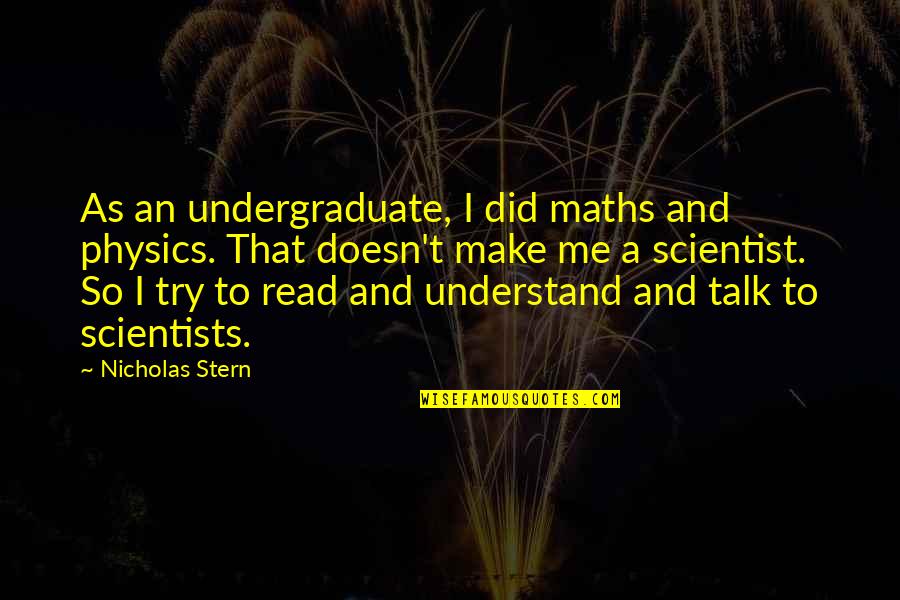 As an undergraduate, I did maths and physics. That doesn't make me a scientist. So I try to read and understand and talk to scientists.

~ Nicholas Stern

WISEFAMOUSQUOTES.COM